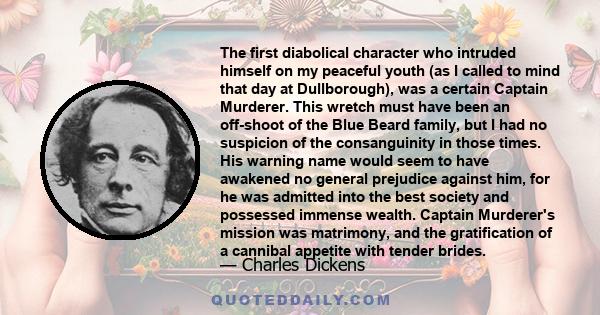 The first diabolical character who intruded himself on my peaceful youth (as I called to mind that day at Dullborough), was a certain Captain Murderer. This wretch must have been an off-shoot of the Blue Beard family, but I had no suspicion of the consanguinity in those times. His warning name would seem to have awakened no general prejudice against him, for he was admitted into the best society and possessed immense wealth. Captain Murderer's mission was matrimony, and the gratification of a cannibal appetite with tender brides.
— Charles Dickens

QUOTEDDAILY.COM